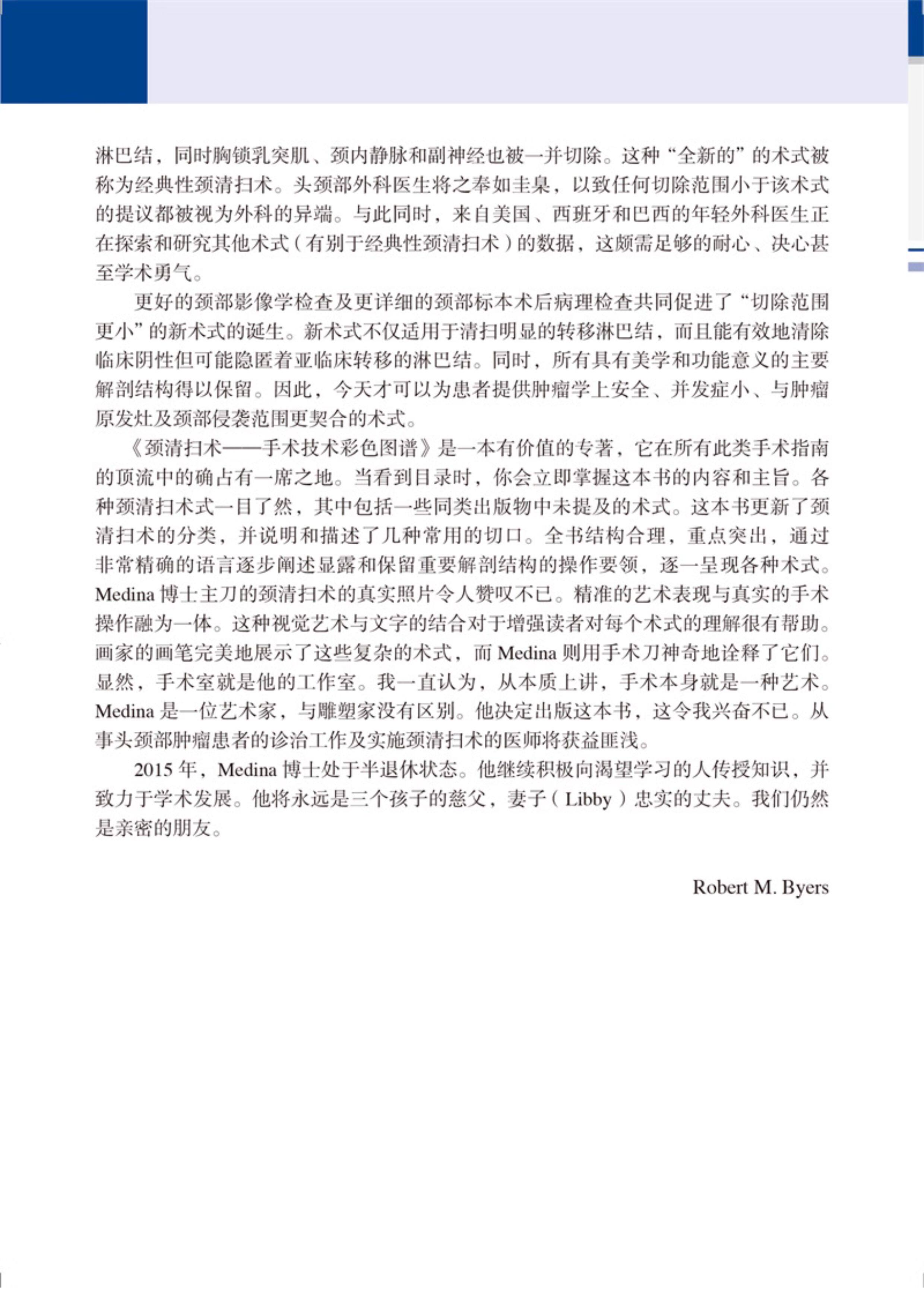 淋巴结，同时胸锁乳突肌、颈内静脉和副神经也被一并切除。这种“全新的”的术式被称为经典性颈清扫术。头颈部外科医生将之奉如圭臬，以致任何切除范围小于该术式的提议都被视为外科的异端。与此同时，来自美国、西班牙和巴西的年轻外科医生正在探索和研究其他术式（有别于经典性颈清扫术）的数据，这颇需足够的耐心、决心甚至学术勇气。

更好的颈部影像学检查及更详细的颈部标本术后病理检查共同促进了“切除范围更小”的新术式的诞生。新术式不仅适用于清扫明显的转移淋巴结，而且能有效地清除临床阴性但可能隐匿着亚临床转移的淋巴结。同时，所有具有美学和功能意义的主要解剖结构得以保留。因此，今天才可以为患者提供肿瘤学上安全、并发症小、与肿瘤原发灶及颈部侵袭范围更契合的术式。

《颈清扫术——手术技术彩色图谱》是一本有价值的专著，它在所有此类手术指南的顶流中的确占有一席之地。当看到目录时，你会立即掌握这本书的内容和主旨。各种颈清扫术式一目了然，其中包括一些同类出版物中未提及的术式。这本书更新了颈清扫术的分类，并说明和描述了几种常用的切口。全书结构合理，重点突出，通过非常精确的语言逐步阐述显露和保留重要解剖结构的操作要领，逐一呈现各种术式。Medina 博士主刀的颈清扫术的真实照片令人赞叹不已。精准的艺术表现与真实的手术操作融为一体。这种视觉艺术与文字的结合对于增强读者对每个术式的理解很有帮助。画家的画笔完美地展示了这些复杂的术式，而 Medina 则用手术刀神奇地诠释了它们。显然，手术室就是他的工作室。我一直认为，从本质上讲，手术本身就是一种艺术。Medina 是一位艺术家，与雕塑家没有区别。他决定出版这本书，这令我兴奋不已。从事头颈部肿瘤患者的诊治工作及实施颈清扫术的医师将获益匪浅。

2015 年，Medina 博士处于半退休状态。他继续积极向渴望学习的人传授知识，并致力于学术发展。他将永远是三个孩子的慈父，妻子（Libby）忠实的丈夫。我们仍然是亲密的朋友。

Robert M. Byers